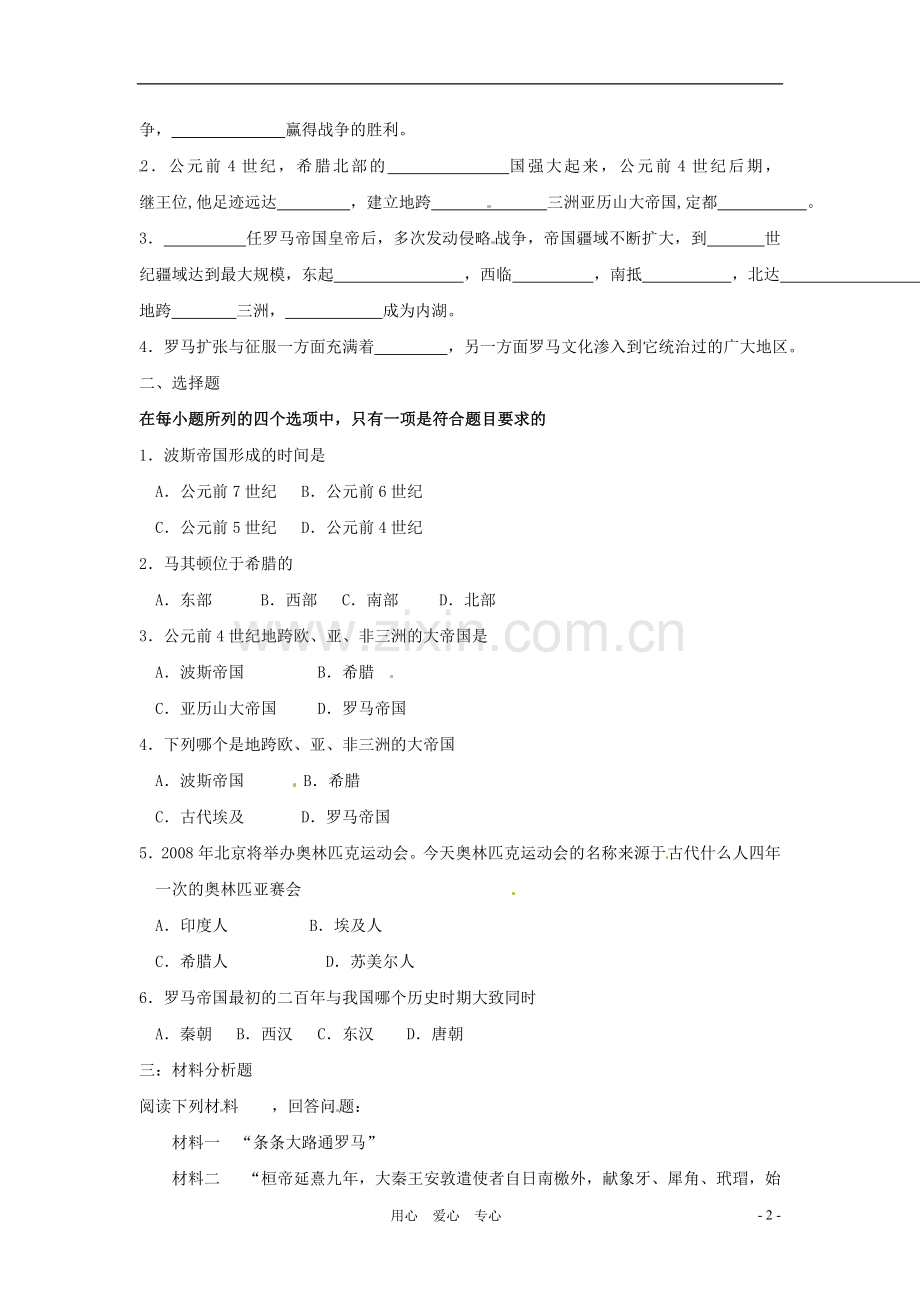 争，____赢得战争的胜利。

2．公元前4世纪，希腊北部的____国强大起来，公元前4世纪后期，继王位,他足迹远达____，建立地跨____三洲亚历山大帝国,定都____。

3．____任罗马帝国皇帝后，多次发动侵略战争，帝国疆域不断扩大，到____世纪疆域达到最大规模，东起____，西临____，南抵____，北达____地跨____三洲，____成为内湖。

4．罗马扩张与征服一方面充满着____，另一方面罗马文化渗入到它统治过的广大地区。

二、选择题

在每小题所列的四个选项中，只有一项是符合题目要求的

1．波斯帝国形成的时间是

A．公元前7世纪 B．公元前6世纪

C．公元前5世纪 D．公元前4世纪

2．马其顿位于希腊的

A．东部 B．西部 C．南部 D．北部

3．公元前4世纪地跨欧、亚、非三洲的大帝国是

A．波斯帝国 B．希腊

C．亚历山大帝国 D．罗马帝国

4．下列哪个是地跨欧、亚、非三洲的大帝国

A．波斯帝国 B．希腊

C．古代埃及 D．罗马帝国

5．2008年北京将举办奥林匹克运动会。今天奥林匹克运动会的名称来源于古代什么人四年一次的奥林匹亚赛会

A．印度人 B．埃及人

C．希腊人 D．苏美尔人

6．罗马帝国最初的二百年与我国哪个历史时期大致同时

A．秦朝 B．西汉 C．东汉 D．唐朝

三：材料分析题

阅读下列材料 ，回答问题：

材料一 “条条大路通罗马”

材料二 “桓帝延熹九年，大秦王安敦遣使者自日南檄外，献象牙、犀角、玳瑁，始

用心 爱心 专心

- 2 -

www.zixin.com.cn